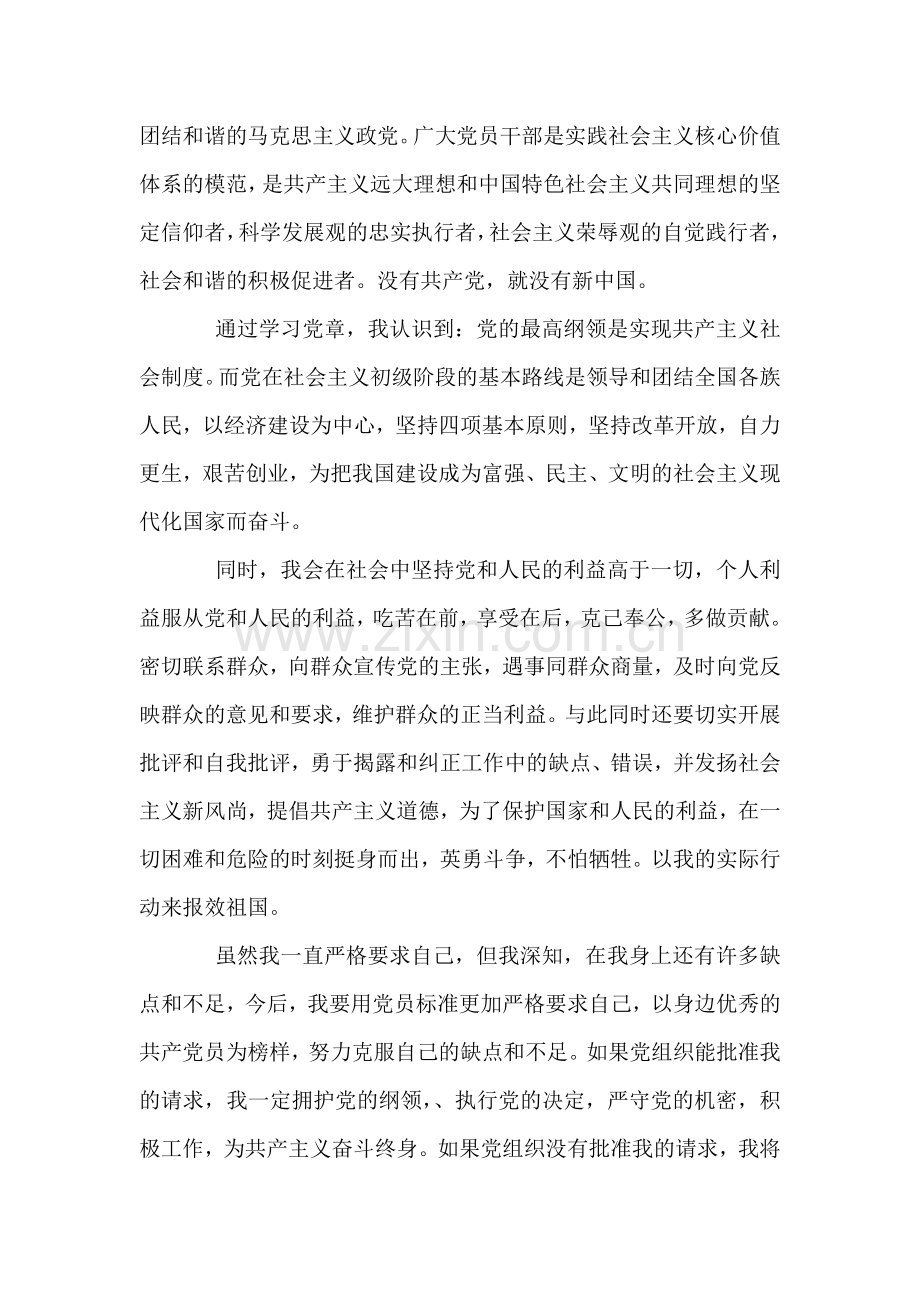 团结和谐的马克思主义政党。广大党员干部是实践社会主义核心价值体系的模范，是共产主义远大理想和中国特色社会主义共同理想的坚定信仰者，科学发展观的忠实执行者，社会主义荣辱观的自觉践行者，社会和谐的积极促进者。没有共产党，就没有新中国。

通过学习党章，我认识到：党的最高纲领是实现共产主义社会制度。而党在社会主义初级阶段的基本路线是领导和团结全国各族人民，以经济建设为中心，坚持四项基本原则，坚持改革开放，自力更生，艰苦创业，为把我国建设成为富强、民主、文明的社会主义现代化国家而奋斗。

同时，我会在社会中坚持党和人民的利益高于一切，个人利益服从党和人民的利益，吃苦在前，享受在后，克己奉公，多做贡献。密切联系群众，向群众宣传党的主张，遇事同群众商量，及时向党反映群众的意见和要求，维护群众的正当利益。与此同时还要切实开展批评和自我批评，勇于揭露和纠正工作中的缺点、错误，并发扬社会主义新风尚，提倡共产主义道德，为了保护国家和人民的利益，在一切困难和危险的时刻挺身而出，英勇斗争，不怕牺牲。以我的实际行动来报效祖国。

虽然我一直严格要求自己，但我深知，在我身上还有许多缺点和不足，今后，我要用党员标准更加严格要求自己，以身边优秀的共产党员为榜样，努力克服自己的缺点和不足。如果党组织能批准我的请求，我一定拥护党的纲领，、执行党的决定，严守党的机密，积极工作，为共产主义奋斗终身。如果党组织没有批准我的请求，我将

www.zixin.com.cn